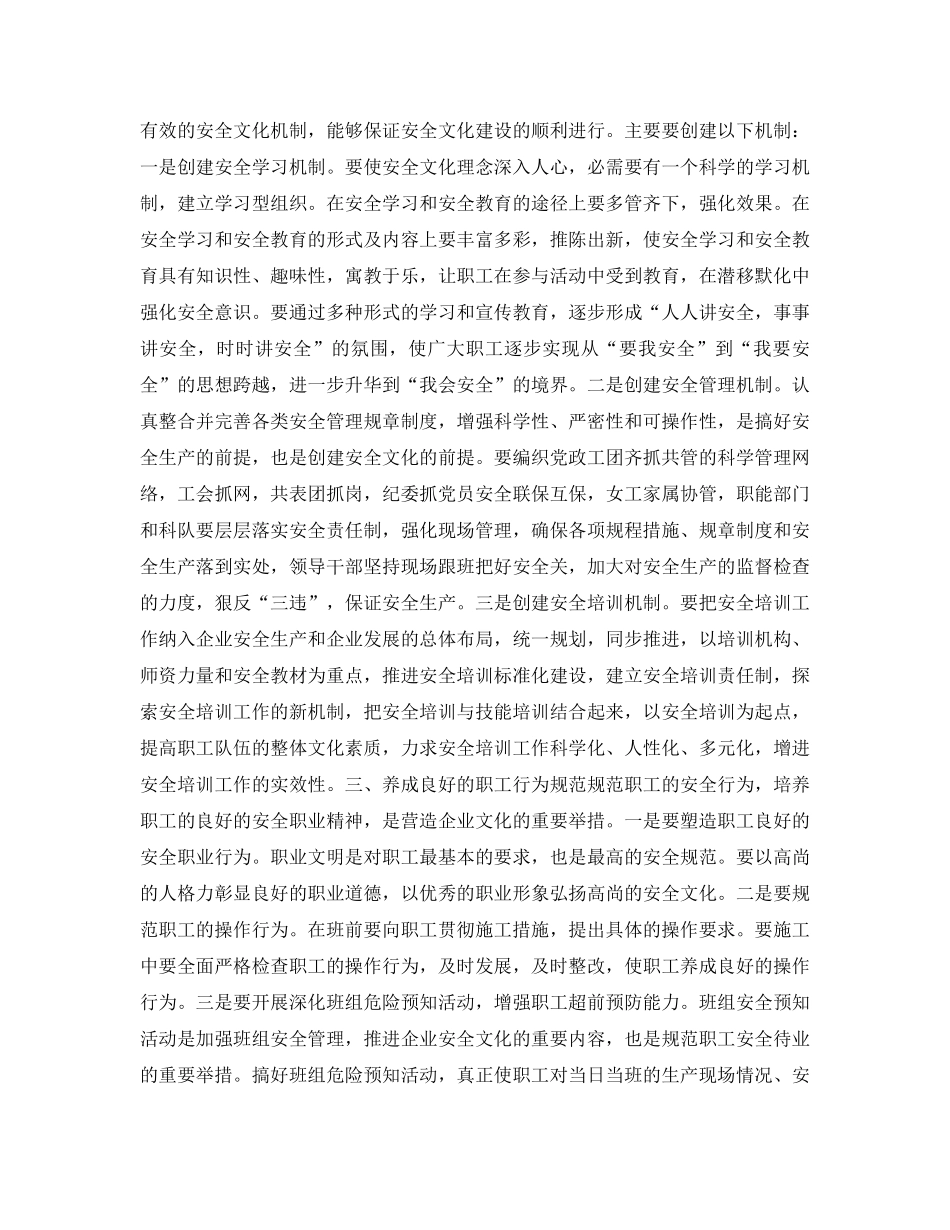 有效的安全文化机制，能够保证安全文化建设的顺利进行。主要要创建以下机制：一是创建安全学习机制。要使安全文化理念深入人心，必需要有一个科学的学习机制，建立学习型组织。在安全学习和安全教育的途径上要多管齐下，强化效果。在安全学习和安全教育的形式及内容上要丰富多彩，推陈出新，使安全学习和安全教育具有知识性、趣味性，寓教于乐，让职工在参与活动中受到教育，在潜移默化中强化安全意识。要通过多种形式的学习和宣传教育，逐步形成“人人讲安全，事事讲安全，时时讲安全”的氛围，使广大职工逐步实现从“要我安全”到“我要安全”的思想跨越，进一步升华到“我会安全”的境界。二是创建安全管理机制。认真整合并完善各类安全管理规章制度，增强科学性、严密性和可操作性，是搞好安全生产的前提，也是创建安全文化的前提。要编织党政工团齐抓共管的科学管理网络，工会抓网，共表团抓岗，纪委抓党员安全联保互保，女工家属协管，职能部门和科队要层层落实安全责任制，强化现场管理，确保各项规程措施、规章制度和安全生产落到实处，领导干部坚持现场跟班把好安全关，加大对安全生产的监督检查的力度，狠反“三违”，保证安全生产。三是创建安全培训机制。要把安全培训工作纳入企业安全生产和企业发展的总体布局，统一规划，同步推进，以培训机构、师资力量和安全教材为重点，推进安全培训标准化建设，建立安全培训责任制，探索安全培训工作的新机制，把安全培训与技能培训结合起来，以安全培训为起点，提高职工队伍的整体文化素质，力求安全培训工作科学化、人性化、多元化，增进安全培训工作的实效性。三、养成良好的职工行为规范规范职工的安全行为，培养职工的良好的安全职业精神，是营造企业文化的重要举措。一是要塑造职工良好的安全职业行为。职业文明是对职工最基本的要求，也是最高的安全规范。要以高尚的人格力彰显良好的职业道德，以优秀的职业形象弘扬高尚的安全文化。二是要规范职工的操作行为。在班前要向职工贯彻施工措施，提出具体的操作要求。要施工中要全面严格检查职工的操作行为，及时发展，及时整改，使职工养成良好的操作行为。三是要开展深化班组危险预知活动，增强职工超前预防能力。班组安全预知活动是加强班组安全管理，推进企业安全文化的重要内容，也是规范职工安全待业的重要举措。搞好班组危险预知活动，真正使职工对当日当班的生产现场情况、安